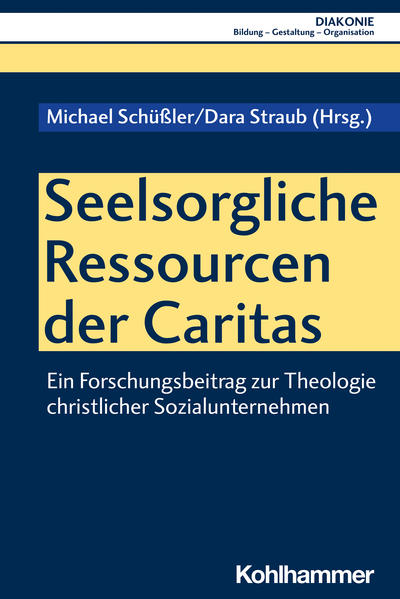 DIAKONIE
Bildung – Gestaltung – Organisation

Michael Schüßler/Dara Straub (Hrsg.)

Seelsorgliche Ressourcen der Caritas

Ein Forschungsbeitrag zur Theologie christlicher Sozialunternehmen

Kohlhammer